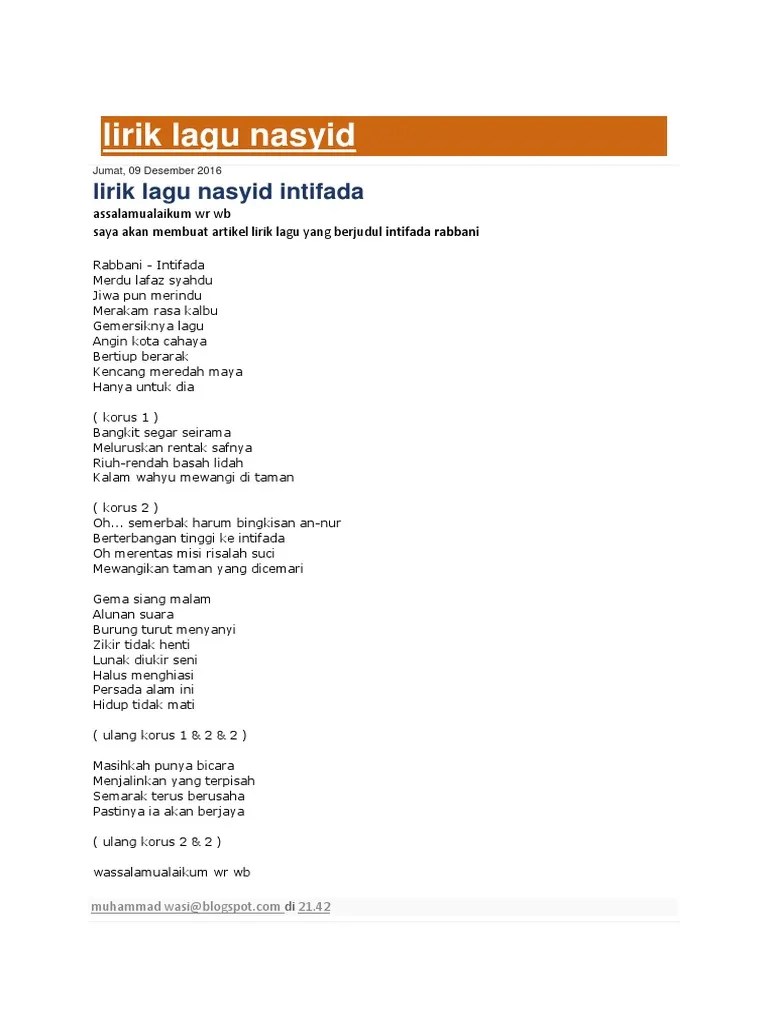 lirik lagu nasyid

Jumat, 09 Desember 2016

lirik lagu nasyid intifada

assalamualaikum wr wb
saya akan membuat artikel lirik lagu yang berjudul intifada rabbani

Rabbani - Intifada
Merdu lafaz syahdu
Jiwa pun merindu
Merakam rasa kalbu
Gemersiknya lagu
Angin kota cahaya
Bertiup berarak
Kencang meredah maya
Hanya untuk dia

( korus 1 )
Bangkit segar seirama
Meluruskan rentak safnya
Riuh-rendah basah lidah
Kalam wahyu mewangi di taman

( korus 2 )
Oh... semerbak harum bingkisan an-nur
Berterbangan tinggi ke intifada
Oh merentas misi risalah suci
Mewangikan taman yang dicemari

Gema siang malam
Alunan suara
Burung turut menyanyi
Zikir tidak henti
Lunak diukir seni
Halus menghiasi
Persada alam ini
Hidup tidak mati

( ulang korus 1 & 2 & 2 )

Masihkah punya bicara
Menjalinkan yang terpisah
Semarak terus berusaha
Pastinya ia akan berjaya

( ulang korus 2 & 2 )

wassalamualaikum wr wb

muhammad wasi@blogspot.com di 21.42